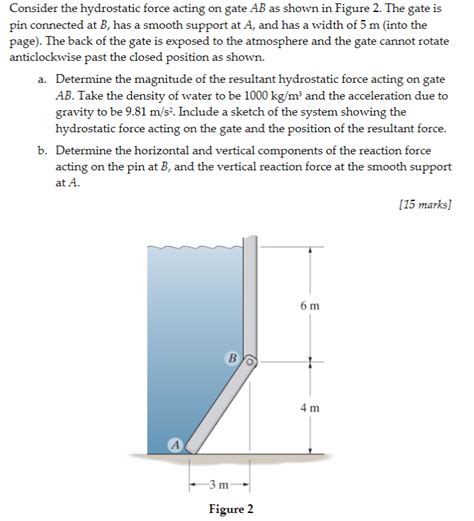 Consider the hydrostatic force acting on gate $AB$ as shown in Figure 2. The gate is pin connected at $B$, has a smooth support at $A$, and has a width of 5 m (into the page). The back of the gate is exposed to the atmosphere and the gate cannot rotate anticlockwise past the closed position as shown.

a. Determine the magnitude of the resultant hydrostatic force acting on gate $AB$. Take the density of water to be 1000 kg/m$^3$ and the acceleration due to gravity to be 9.81 m/s$^2$. Include a sketch of the system showing the hydrostatic force acting on the gate and the position of the resultant force.

b. Determine the horizontal and vertical components of the reaction force acting on the pin at $B$, and the vertical reaction force at the smooth support at $A$.

[15 marks]

6 m

B

4 m

A

3 m

Figure 2